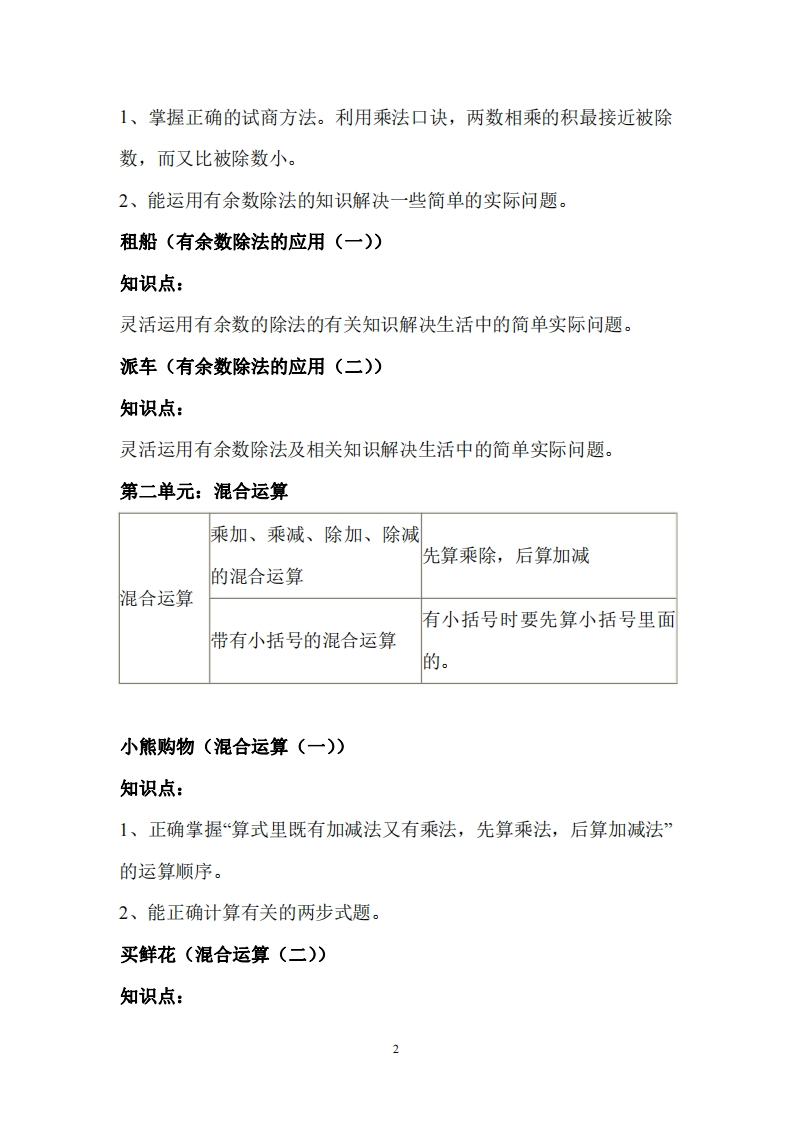 1、掌握正确的试商方法。利用乘法口诀，两数相乘的积最接近被除数，而又比被除数小。

2、能运用有余数除法的知识解决一些简单的实际问题。

租船（有余数除法的应用（一））

知识点：

灵活运用有余数的除法的有关知识解决生活中的简单实际问题。

派车（有余数除法的应用（二））

知识点：

灵活运用有余数除法及相关知识解决生活中的简单实际问题。

第二单元：混合运算

| 混合运算 | 乘加、乘减、除加、除减的混合运算 | 先算乘除，后算加减 |
|---|---|---|
| | 带有小括号的混合运算 | 有小括号时要先算小括号里面的。 |

小熊购物（混合运算（一））

知识点：

1、正确掌握“算式里既有加减法又有乘法，先算乘法，后算加减法”的运算顺序。

2、能正确计算有关的两步式题。

买鲜花（混合运算（二））

知识点：

2